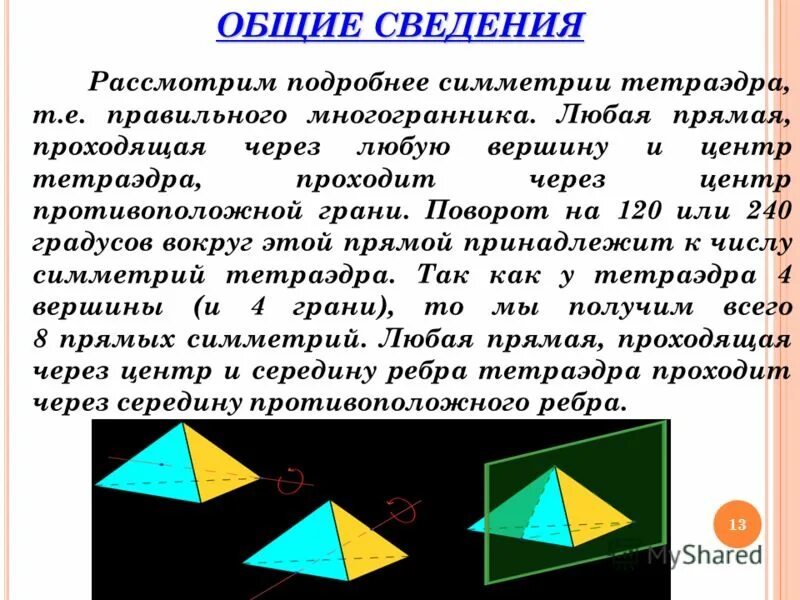 ОБЩИЕ СВЕДЕНИЯ

Рассмотрим подробнее симметрии тетраэдра, т.е. правильного многогранника. Любая прямая, проходящая через любую вершину и центр тетраэдра, проходит через центр противоположной грани. Поворот на 120 или 240 градусов вокруг этой прямой принадлежит к числу симметрий тетраэдра. Так как у тетраэдра 4 вершины (и 4 грани), то мы получим всего 8 прямых симметрий. Любая прямая, проходящая через центр и середину ребра тетраэдра проходит через середину противоположного ребра.

13

MyShared